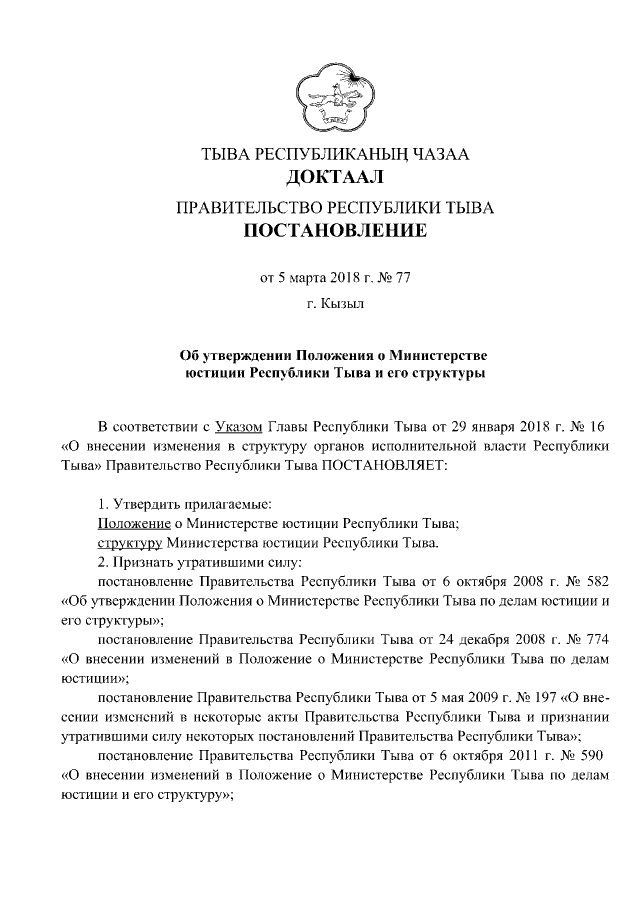 ТЫВА РЕСПУБЛИКАНЫҢ ЧАЗАА
ДОКТААЛ
ПРАВИТЕЛЬСТВО РЕСПУБЛИКИ ТЫВА
ПОСТАНОВЛЕНИЕ

от 5 марта 2018 г. № 77

г. Кызыл

Об утверждении Положения о Министерстве юстиции Республики Тыва и его структуры

В соответствии с Указом Главы Республики Тыва от 29 января 2018 г. № 16 «О внесении изменения в структуру органов исполнительной власти Республики Тыва» Правительство Республики Тыва ПОСТАНОВЛЯЕТ:

1. Утвердить прилагаемые:
Положение о Министерстве юстиции Республики Тыва;
структуру Министерства юстиции Республики Тыва.
2. Признать утратившими силу:
постановление Правительства Республики Тыва от 6 октября 2008 г. № 582 «Об утверждении Положения о Министерстве Республики Тыва по делам юстиции и его структуры»;
постановление Правительства Республики Тыва от 24 декабря 2008 г. № 774 «О внесении изменений в Положение о Министерстве Республики Тыва по делам юстиции»;
постановление Правительства Республики Тыва от 5 мая 2009 г. № 197 «О внесении изменений в некоторые акты Правительства Республики Тыва и признании утратившими силу некоторых постановлений Правительства Республики Тыва»;
постановление Правительства Республики Тыва от 6 октября 2011 г. № 590 «О внесении изменений в Положение о Министерстве Республики Тыва по делам юстиции и его структуру»;